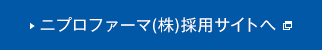 ニプロファーマ(株)採用サイトへ